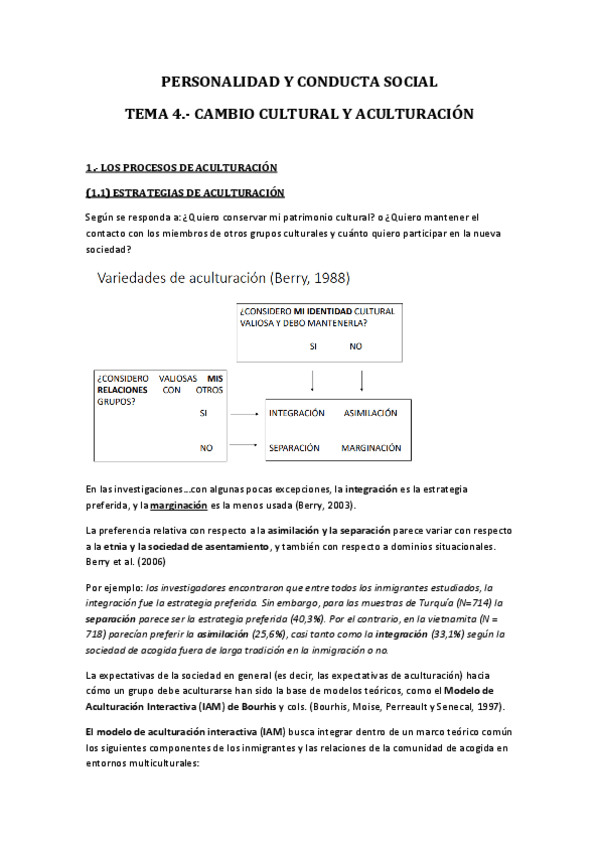 PERSONALIDAD Y CONDUCTA SOCIAL

TEMA 4.- CAMBIO CULTURAL Y ACULTURACIÓN

1.- LOS PROCESOS DE ACULTURACIÓN

(1.1) ESTRATEGIAS DE ACULTURACIÓN

Según se responda a: ¿Quiero conservar mi patrimonio cultural? o ¿Quiero mantener el contacto con los miembros de otros grupos culturales y cuánto quiero participar en la nueva sociedad?

Variedades de aculturación (Berry, 1988)

¿CONSIDERO MI IDENTIDAD CULTURAL VALIOSA Y DEBO MANTENERLA?

SI NO

¿CONSIDERO VALIOSAS MIS RELACIONES CON OTROS GRUPOS?

SI

NO

INTEGRACIÓN ASIMILACIÓN

SEPARACIÓN MARGINACIÓN

En las investigaciones...con algunas pocas excepciones, la integración es la estrategia preferida, y la marginación es la menos usada (Berry, 2003).

La preferencia relativa con respecto a la asimilación y la separación parece variar con respecto a la etnia y la sociedad de asentamiento, y también con respecto a dominios situacionales. Berry et al. (2006)

Por ejemplo: los investigadores encontraron que entre todos los inmigrantes estudiados, la integración fue la estrategia preferida. Sin embargo, para las muestras de Turquía (N=714) la separación parece ser la estrategia preferida (40,3%). Por el contrario, en la vietnamita (N = 718) parecían preferir la asimilación (25,6%), casi tanto como la integración (33,1%) según la sociedad de acogida fuera de larga tradición en la inmigración o no.

La expectativas de la sociedad en general (es decir, las expectativas de aculturación) hacia cómo un grupo debe aculturarse han sido la base de modelos teóricos, como el Modelo de Aculturación Interactiva (IAM) de Bourhis y cols. (Bourhis, Moise, Perreault y Senecal, 1997).

El modelo de aculturación interactiva (IAM) busca integrar dentro de un marco teórico común los siguientes componentes de los inmigrantes y las relaciones de la comunidad de acogida en entornos multiculturales: